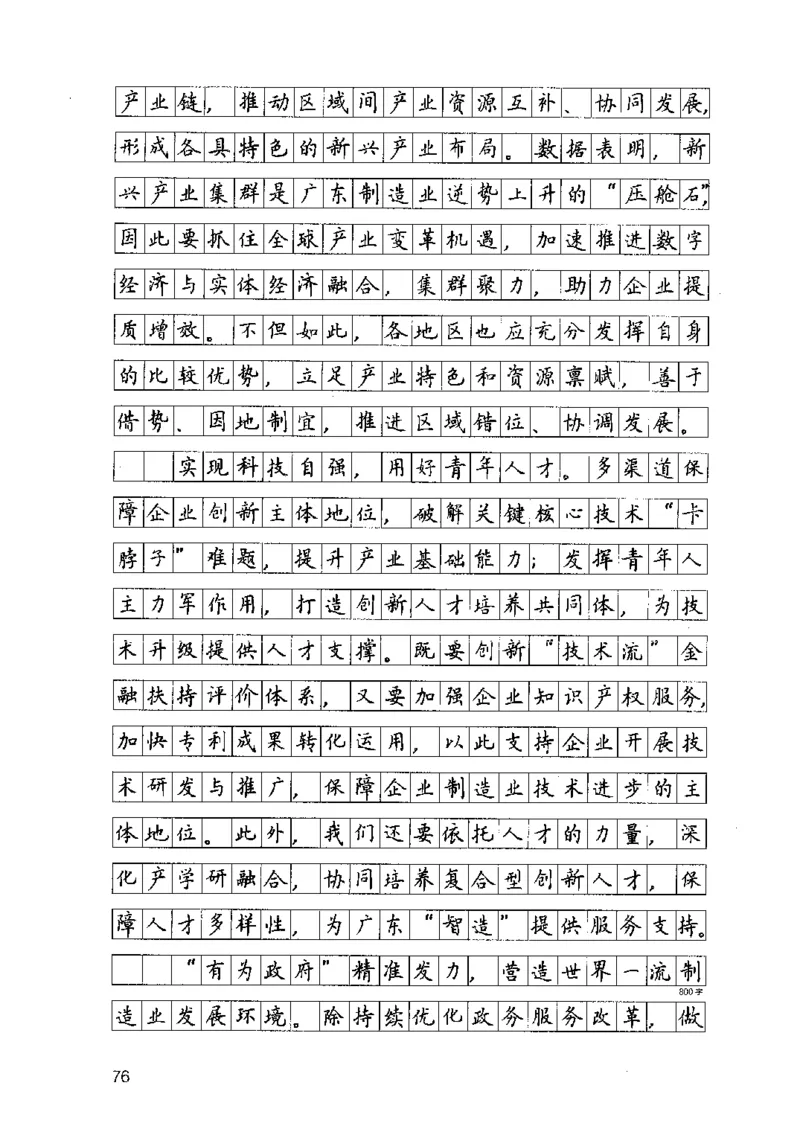 产业链，推动区域间产业资源互补、协同发展，形成各具特色的新兴产业布局。数据表明，新兴产业集群是广东制造业逆势上升的“压舱石”，因此要抓住全球产业变革机遇，加速推进数字经济与实体经济融合，集群聚力，助力企业提质增效。不但如此，各地区也应充分发挥自身的比较优势，立足产业特色和资源禀赋，善于借势、因地制宜，推进区域错位、协调发展。

实现科技自强，用好青年人才。多渠道保障企业创新主体地位，破解关键核心技术“卡脖子”难题，提升产业基础能力；发挥青年人主力军作用，打造创新人才培养共同体，为技术升级提供人才支撑。既要创新“技术流”金融扶持评价体系，又要加强企业知识产权服务，加快专利成果转化运用，以此支持企业开展技术研发与推广，保障企业制造业技术进步的主体地位。此外，我们还要依托人才的力量，深化产学研融合，协同培养复合型创新人才，保障人才多样性，为广东“智造”提供服务支持。

“有为政府”精准发力，营造世界一流制造业发展环境。除持续优化政务服务改革，做

800字

76